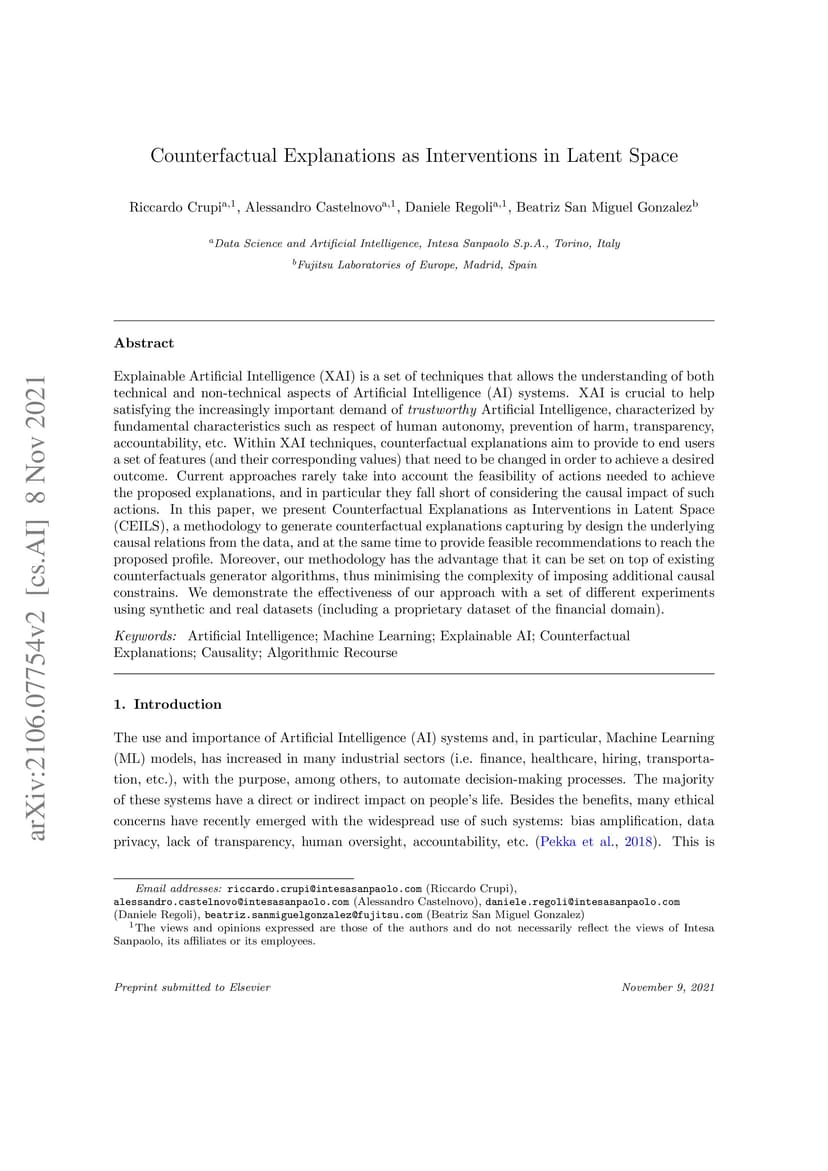 arXiv:2106.07754v2 [cs.AI] 8 Nov 2021

Counterfactual Explanations as Interventions in Latent Space

Riccardo Crupi$^{a,1}$, Alessandro Castelnovo$^{a,1}$, Daniele Regoli$^{a,1}$, Beatriz San Miguel Gonzalez$^{b}$

$^{a}$Data Science and Artificial Intelligence, Intesa Sanpaolo S.p.A., Torino, Italy

$^{b}$Fujitsu Laboratories of Europe, Madrid, Spain

Abstract

Explainable Artificial Intelligence (XAI) is a set of techniques that allows the understanding of both technical and non-technical aspects of Artificial Intelligence (AI) systems. XAI is crucial to help satisfying the increasingly important demand of trustworthy Artificial Intelligence, characterized by fundamental characteristics such as respect of human autonomy, prevention of harm, transparency, accountability, etc. Within XAI techniques, counterfactual explanations aim to provide to end users a set of features (and their corresponding values) that need to be changed in order to achieve a desired outcome. Current approaches rarely take into account the feasibility of actions needed to achieve the proposed explanations, and in particular they fall short of considering the causal impact of such actions. In this paper, we present Counterfactual Explanations as Interventions in Latent Space (CEILS), a methodology to generate counterfactual explanations capturing by design the underlying causal relations from the data, and at the same time to provide feasible recommendations to reach the proposed profile. Moreover, our methodology has the advantage that it can be set on top of existing counterfactuals generator algorithms, thus minimising the complexity of imposing additional causal constrains. We demonstrate the effectiveness of our approach with a set of different experiments using synthetic and real datasets (including a proprietary dataset of the financial domain).

Keywords: Artificial Intelligence; Machine Learning; Explainable AI; Counterfactual Explanations; Causality; Algorithmic Recourse

1. Introduction

The use and importance of Artificial Intelligence (AI) systems and, in particular, Machine Learning (ML) models, has increased in many industrial sectors (i.e. finance, healthcare, hiring, transportation, etc.), with the purpose, among others, to automate decision-making processes. The majority of these systems have a direct or indirect impact on people's life. Besides the benefits, many ethical concerns have recently emerged with the widespread use of such systems: bias amplification, data privacy, lack of transparency, human oversight, accountability, etc. (Pekka et al., 2018). This is

Email addresses: riccardo.crupi@intesasanpaolo.com (Riccardo Crupi), alessandro.castelnovo@intesasanpaolo.com (Alessandro Castelnovo), daniele.regoli@intesasanpaolo.com (Daniele Regoli), beatriz.sanmiguelgonzalez@fujitsu.com (Beatriz San Miguel Gonzalez)
$^{1}$The views and opinions expressed are those of the authors and do not necessarily reflect the views of Intesa Sanpaolo, its affiliates or its employees.

Preprint submitted to Elsevier

November 9, 2021